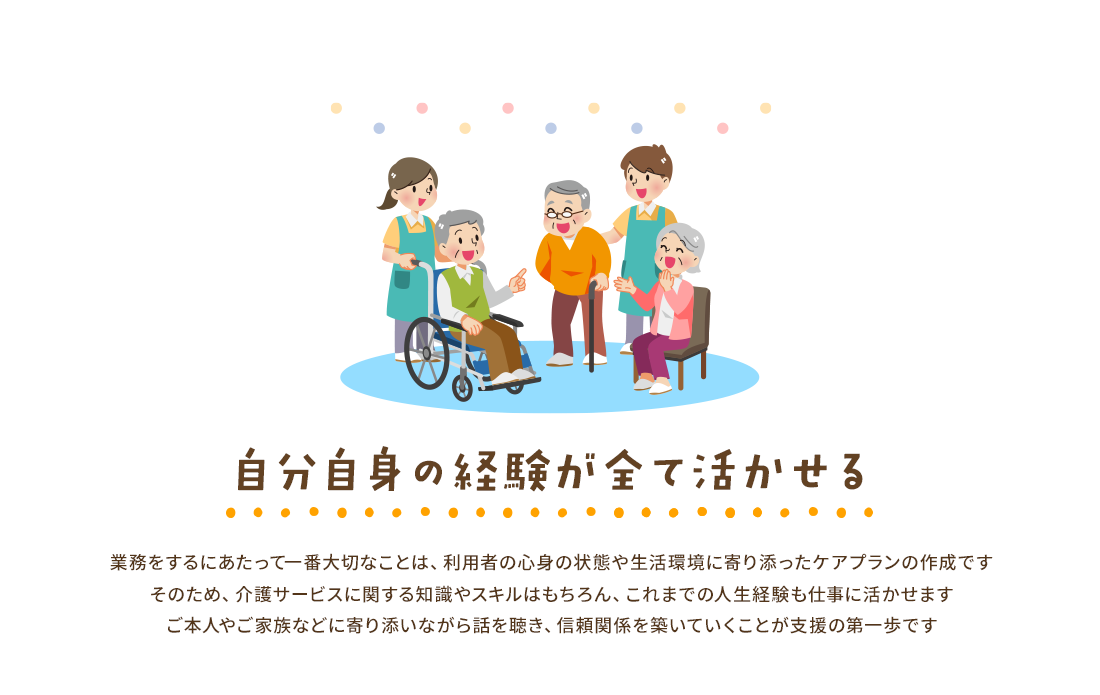 自分自身の経験が全て活かせる

業務をするにあたって一番大切なことは、利用者の心身の状態や生活環境に寄り添ったケアプランの作成です
そのため、介護サービスに関する知識やスキルはもちろん、これまでの人生経験も仕事に活かせます
ご本人やご家族などに寄り添いながら話を聴き、信頼関係を築いていくことが支援の第一歩です